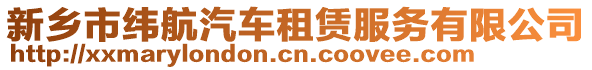 新乡市纬航汽车租赁服务有限公司
http://xxmarylondon.cn.coovee.com